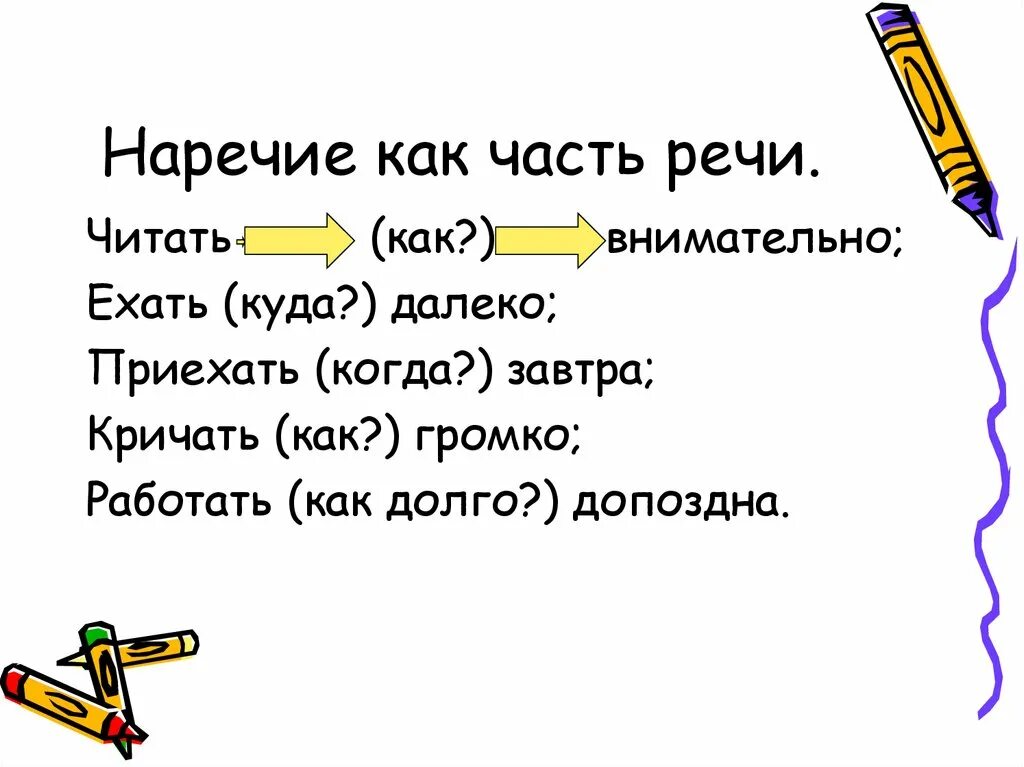 Наречие как часть речи.

Читать (как?) внимательно;

Ехать (куда?) далеко;

Приехать (когда?) завтра;

Кричать (как?) громко;

Работать (как долго?) допоздна.